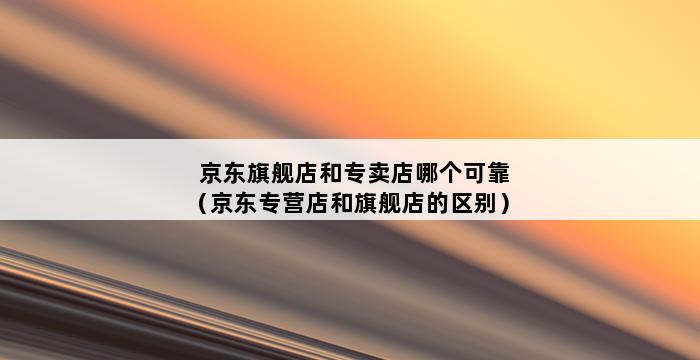 京东旗舰店和专卖店哪个可靠
（京东专营店和旗舰店的区别）